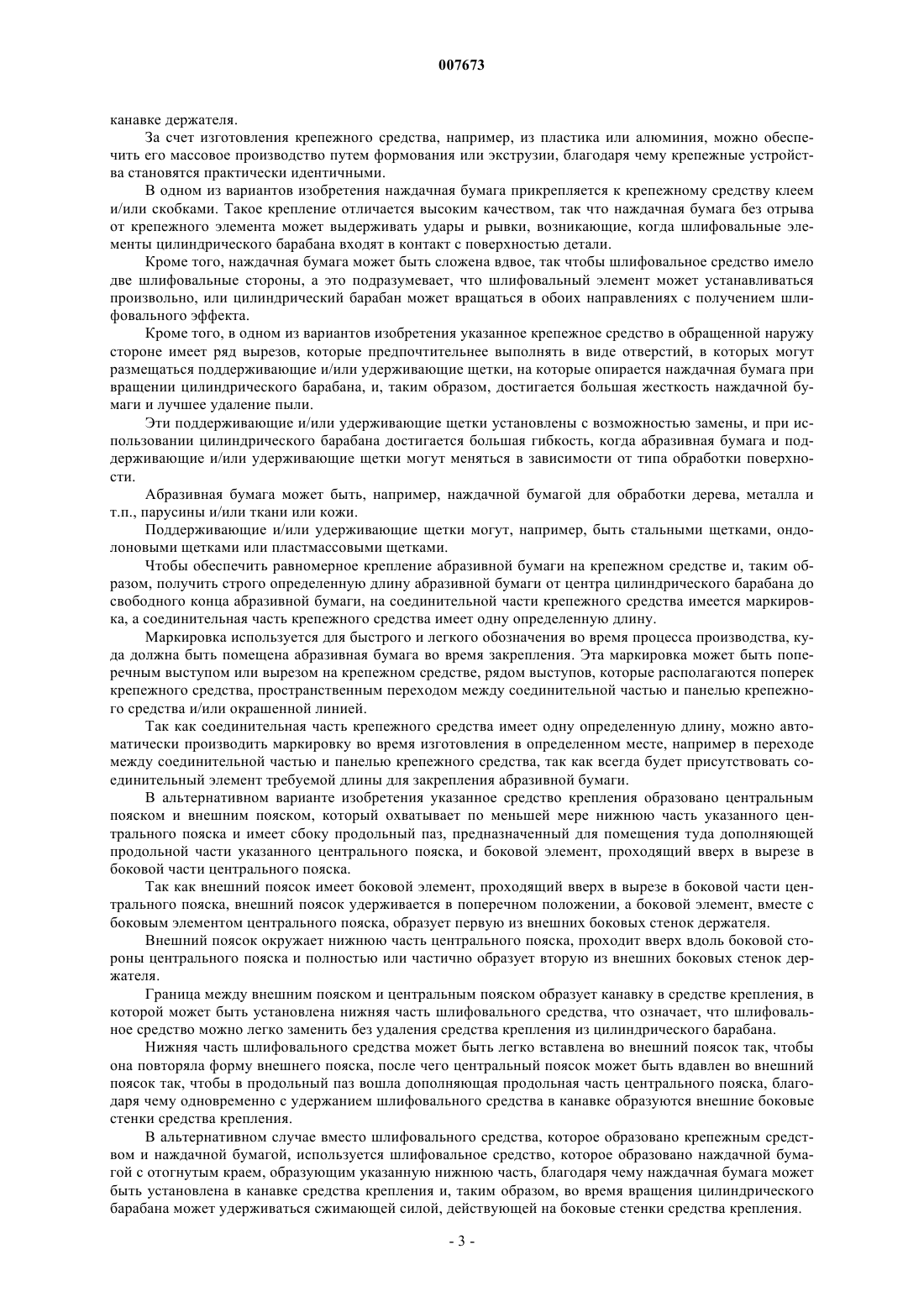 007673

канавке держателя.

За счет изготовления крепежного средства, например, из пластика или алюминия, можно обеспечить его массовое производство путем формования или экструзии, благодаря чему крепежные устройства становятся практически идентичными.

В одном из вариантов изобретения наждачная бумага прикрепляется к крепежному средству клеем и/или скобками. Такое крепление отличается высоким качеством, так что наждачная бумага без отрыва от крепежного элемента может выдерживать удары и рывки, возникающие, когда шлифовальные элементы цилиндрического барабана входят в контакт с поверхностью детали.

Кроме того, наждачная бумага может быть сложена вдвое, так чтобы шлифовальное средство имело две шлифовальные стороны, а это подразумевает, что шлифовальный элемент может устанавливаться произвольно, или цилиндрический барабан может вращаться в обоих направлениях с получением шлифовального эффекта.

Кроме того, в одном из вариантов изобретения указанное крепежное средство в обращенной наружу стороне имеет ряд вырезов, которые предпочтительнее выполнять в виде отверстий, в которых могут размещаться поддерживающие и/или удерживающие щетки, на которые опирается наждачная бумага при вращении цилиндрического барабана, и, таким образом, достигается большая жесткость наждачной бумаги и лучшее удаление пыли.

Эти поддерживающие и/или удерживающие щетки установлены с возможностью замены, и при использовании цилиндрического барабана достигается большая гибкость, когда абразивная бумага и поддерживающие и/или удерживающие щетки могут меняться в зависимости от типа обработки поверхности.

Абразивная бумага может быть, например, наждачной бумагой для обработки дерева, металла и т.п., парусины и/или ткани или кожи.

Поддерживающие и/или удерживающие щетки могут, например, быть стальными щетками, ондолоновыми щетками или пластмассовыми щетками.

Чтобы обеспечить равномерное крепление абразивной бумаги на крепежном средстве и, таким образом, получить строго определенную длину абразивной бумаги от центра цилиндрического барабана до свободного конца абразивной бумаги, на соединительной части крепежного средства имеется маркировка, а соединительная часть крепежного средства имеет одну определенную длину.

Маркировка используется для быстрого и легкого обозначения во время процесса производства, куда должна быть помещена абразивная бумага во время закрепления. Эта маркировка может быть поперечным выступом или вырезом на крепежном средстве, рядом выступов, которые располагаются поперек крепежного средства, пространственным переходом между соединительной частью и панелью крепежного средства и/или окрашенной линией.

Так как соединительная часть крепежного средства имеет одну определенную длину, можно автоматически производить маркировку во время изготовления в определенном месте, например в переходе между соединительной частью и панелью крепежного средства, так как всегда будет присутствовать соединительный элемент требуемой длины для закрепления абразивной бумаги.

В альтернативном варианте изобретения указанное средство крепления образовано центральным пояском и внешним пояском, который охватывает по меньшей мере нижнюю часть указанного центрального пояска и имеет сбоку продольный паз, предназначенный для помещения туда дополняющей продольной части указанного центрального пояска, и боковой элемент, проходящий вверх в вырезе в боковой части центрального пояска.

Так как внешний поясок имеет боковой элемент, проходящий вверх в вырезе в боковой части центрального пояска, внешний поясок удерживается в поперечном положении, а боковой элемент, вместе с боковым элементом центрального пояска, образует первую из внешних боковых стенок держателя.

Внешний поясок окружает нижнюю часть центрального пояска, проходит вверх вдоль боковой стороны центрального пояска и полностью или частично образует вторую из внешних боковых стенок держателя.

Граница между внешним пояском и центральным пояском образует канавку в средстве крепления, в которой может быть установлена нижняя часть шлифовального средства, что означает, что шлифовальное средство можно легко заменить без удаления средства крепления из цилиндрического барабана.

Нижняя часть шлифовального средства может быть легко вставлена во внешний поясок так, чтобы она повторяла форму внешнего пояска, после чего центральный поясок может быть вдавлен во внешний поясок так, чтобы в продольный паз вошла дополняющая продольная часть центрального пояска, благодаря чему одновременно с удержанием шлифовального средства в канавке образуются внешние боковые стенки средства крепления.

В альтернативном случае вместо шлифовального средства, которое образовано крепежным средством и наждачной бумагой, используется шлифовальное средство, которое образовано наждачной бумагой с отогнутым краем, образующим указанную нижнюю часть, благодаря чему наждачная бумага может быть установлена в канавке средства крепления и, таким образом, во время вращения цилиндрического барабана может удерживаться сжимающей силой, действующей на боковые стенки средства крепления.

- 3 -